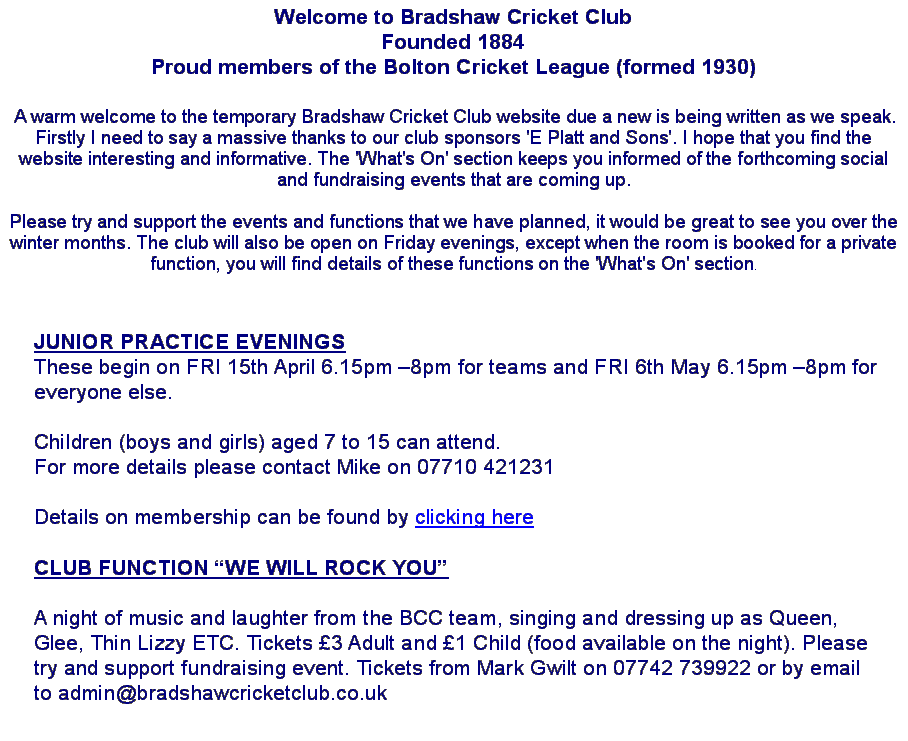 Welcome to Bradshaw Cricket Club
Founded 1884
Proud members of the Bolton Cricket League (formed 1930)

A warm welcome to the temporary Bradshaw Cricket Club website due a new is being written as we speak. Firstly I need to say a massive thanks to our club sponsors 'E Platt and Sons'. I hope that you find the website interesting and informative. The 'What's On' section keeps you informed of the forthcoming social and fundraising events that are coming up.

Please try and support the events and functions that we have planned, it would be great to see you over the winter months. The club will also be open on Friday evenings, except when the room is booked for a private function, you will find details of these functions on the 'What's On' section.

JUNIOR PRACTICE EVENINGS
These begin on FRI 15th April 6.15pm –8pm for teams and FRI 6th May 6.15pm –8pm for everyone else.

Children (boys and girls) aged 7 to 15 can attend.
For more details please contact Mike on 07710 421231

Details on membership can be found by clicking here

CLUB FUNCTION “WE WILL ROCK YOU”

A night of music and laughter from the BCC team, singing and dressing up as Queen, Glee, Thin Lizzy ETC. Tickets £3 Adult and £1 Child (food available on the night). Please try and support fundraising event. Tickets from Mark Gwilt on 07742 739922 or by email to admin@bradshawcricketclub.co.uk